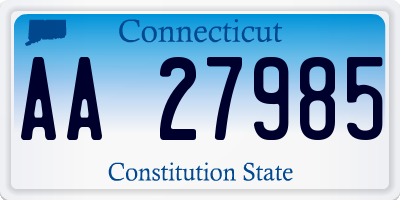 Connecticut

AA 27985

Constitution State